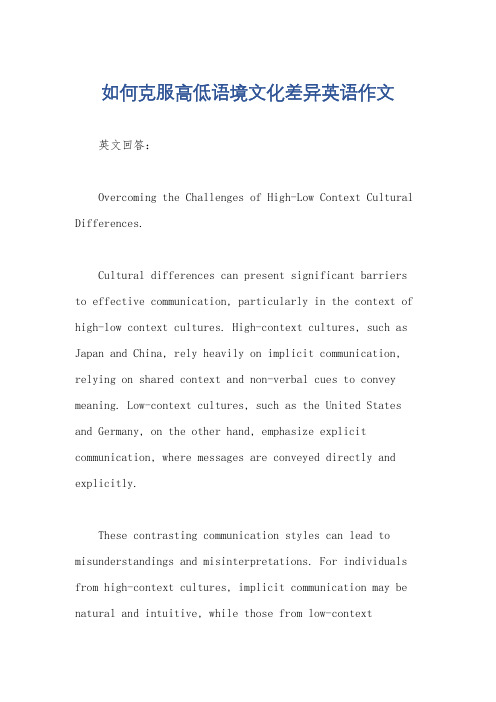 如何克服高低语境文化差异英语作文

英文回答：

Overcoming the Challenges of High-Low Context Cultural Differences.

Cultural differences can present significant barriers to effective communication, particularly in the context of high-low context cultures. High-context cultures, such as Japan and China, rely heavily on implicit communication, relying on shared context and non-verbal cues to convey meaning. Low-context cultures, such as the United States and Germany, on the other hand, emphasize explicit communication, where messages are conveyed directly and explicitly.

These contrasting communication styles can lead to misunderstandings and misinterpretations. For individuals from high-context cultures, implicit communication may be natural and intuitive, while those from low-context